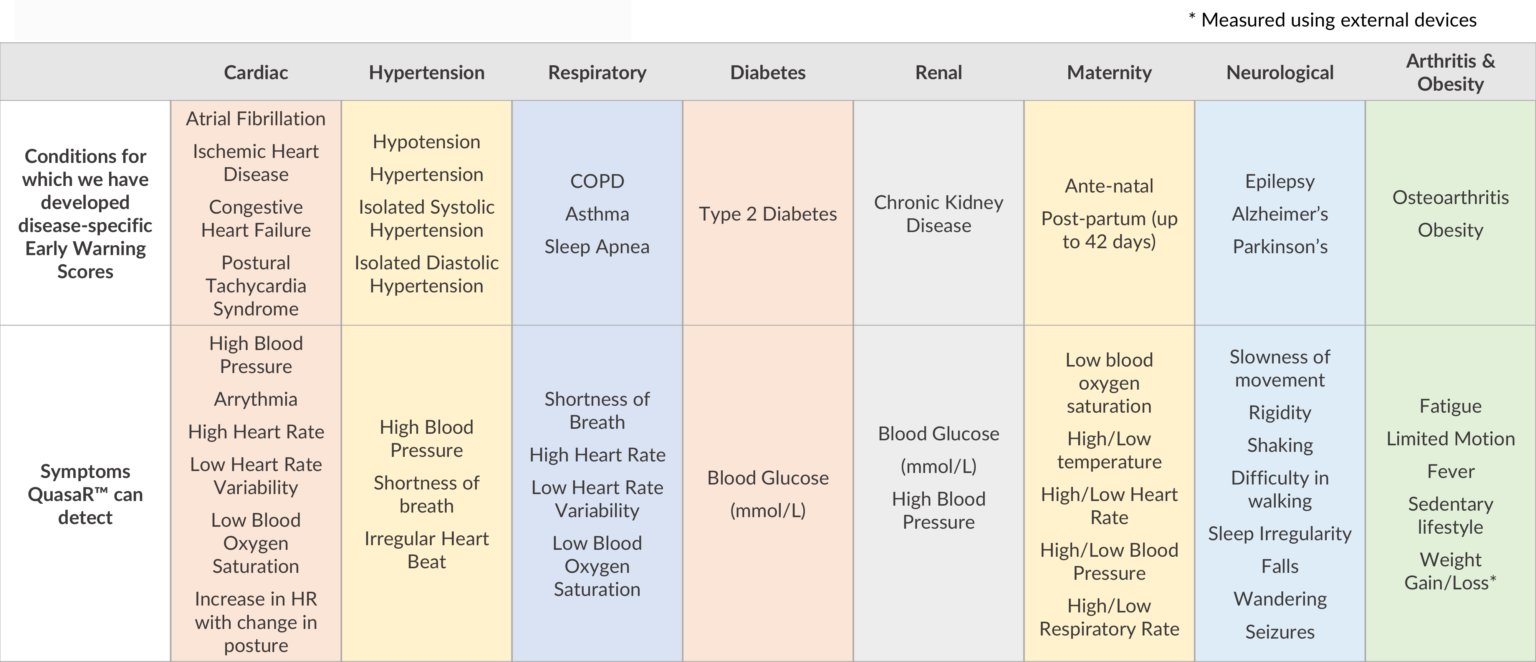 * Measured using external devices

|  | Cardiac | Hypertension | Respiratory | Diabetes | Renal | Maternity | Neurological | Arthritis & Obesity |
|---|---|---|---|---|---|---|---|---|
| Conditions for which we have developed disease-specific Early Warning Scores | Atrial Fibrillation Ischemic Heart Disease Congestive Heart Failure Postural Tachycardia Syndrome | Hypotension Hypertension Isolated Systolic Hypertension Isolated Diastolic Hypertension | COPD Asthma Sleep Apnea | Type 2 Diabetes | Chronic Kidney Disease | Ante-natal Post-partum (up to 42 days) | Epilepsy Alzheimer's Parkinson's | Osteoarthritis Obesity |
| Symptoms QuasaR™ can detect | High Blood Pressure Arrythmia High Heart Rate Low Heart Rate Variability Low Blood Oxygen Saturation Increase in HR with change in posture | High Blood Pressure Shortness of breath Irregular Heart Beat | Shortness of Breath High Heart Rate Low Heart Rate Variability Low Blood Oxygen Saturation | Blood Glucose (mmol/L) | Blood Glucose (mmol/L) High Blood Pressure | Low blood oxygen saturation High/Low temperature High/Low Heart Rate High/Low Blood Pressure High/Low Respiratory Rate | Slowness of movement Rigidity Shaking Difficulty in walking Sleep Irregularity Falls Wandering Seizures | Fatigue Limited Motion Fever Sedentary lifestyle Weight Gain/Loss* |